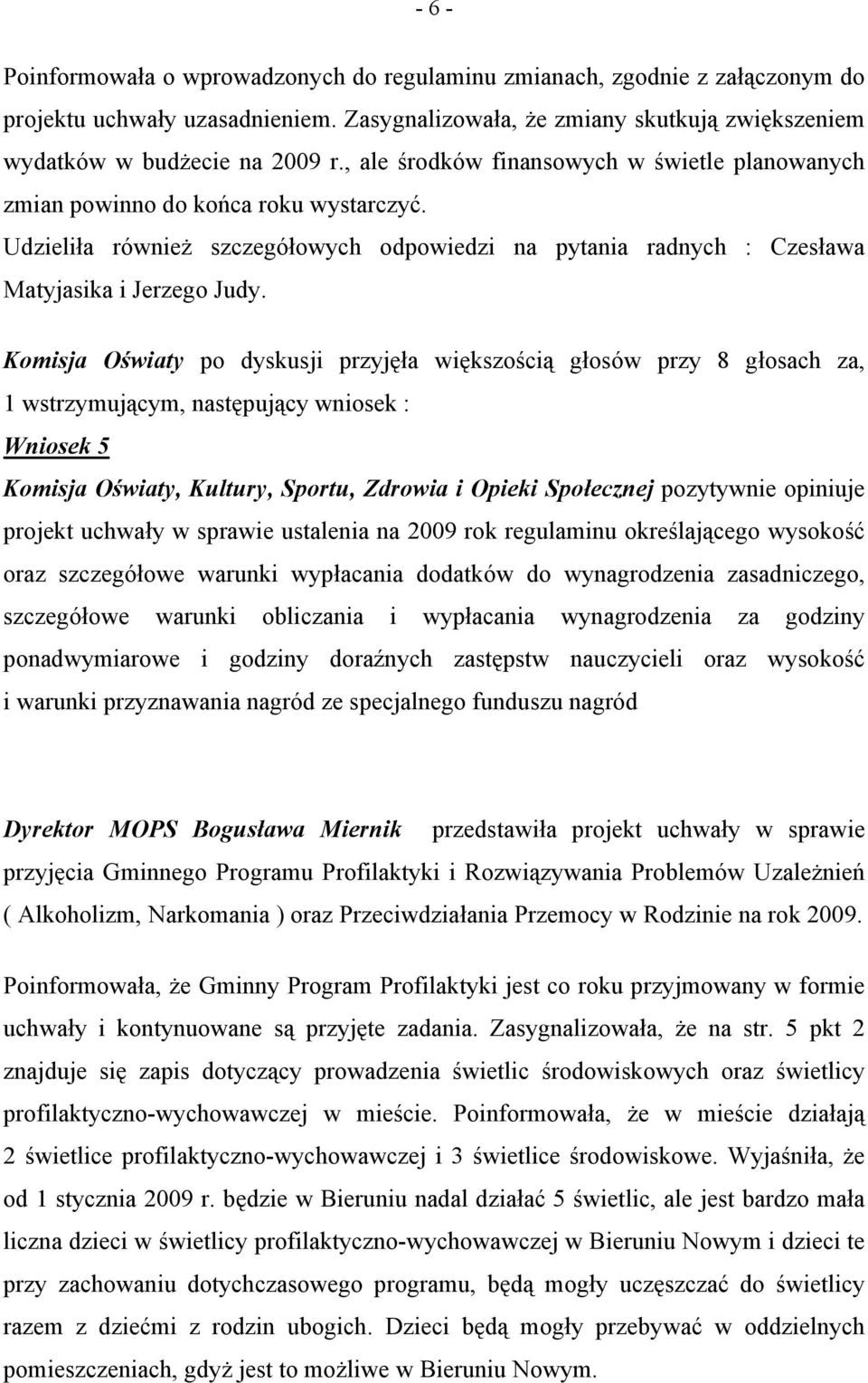 - 6 -

Poinformowała o wprowadzonych do regulaminu zmianach, zgodnie z załączonym do projektu uchwały uzasadnieniem. Zasygnalizowała, że zmiany skutkują zwiększeniem wydatków w budżecie na 2009 r., ale środków finansowych w świetle planowanych zmian powinno do końca roku wystarczyć.
Udzieliła również szczegółowych odpowiedzi na pytania radnych : Czesława Matyjasika i Jerzego Judy.

Komisja Oświaty po dyskusji przyjęła większością głosów przy 8 głosach za, 1 wstrzymującym, następujący wniosek :
Wniosek 5
Komisja Oświaty, Kultury, Sportu, Zdrowia i Opieki Społecznej pozytywnie opiniuje projekt uchwały w sprawie ustalenia na 2009 rok regulaminu określającego wysokość oraz szczegółowe warunki wypłacania dodatków do wynagrodzenia zasadniczego, szczegółowe warunki obliczania i wypłacania wynagrodzenia za godziny ponadwymiarowe i godziny doraźnych zastępstw nauczycieli oraz wysokość i warunki przyznawania nagród ze specjalnego funduszu nagród

Dyrektor MOPS Bogusława Miernik przedstawiła projekt uchwały w sprawie przyjęcia Gminnego Programu Profilaktyki i Rozwiązywania Problemów Uzależnień ( Alkoholizm, Narkomania ) oraz Przeciwdziałania Przemocy w Rodzinie na rok 2009.

Poinformowała, że Gminny Program Profilaktyki jest co roku przyjmowany w formie uchwały i kontynuowane są przyjęte zadania. Zasygnalizowała, że na str. 5 pkt 2 znajduje się zapis dotyczący prowadzenia świetlic środowiskowych oraz świetlicy profilaktyczno-wychowawczej w mieście. Poinformowała, że w mieście działają 2 świetlice profilaktyczno-wychowawczej i 3 świetlice środowiskowe. Wyjaśniła, że od 1 stycznia 2009 r. będzie w Bieruniu nadal działać 5 świetlic, ale jest bardzo mała liczna dzieci w świetlicy profilaktyczno-wychowawczej w Bieruniu Nowym i dzieci te przy zachowaniu dotychczasowego programu, będą mogły uczęszczać do świetlicy razem z dziećmi z rodzin ubogich. Dzieci będą mogły przebywać w oddzielnych pomieszczeniach, gdyż jest to możliwe w Bieruniu Nowym.